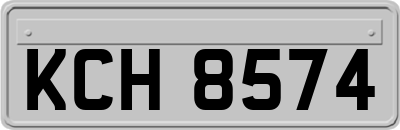 KCH 8574